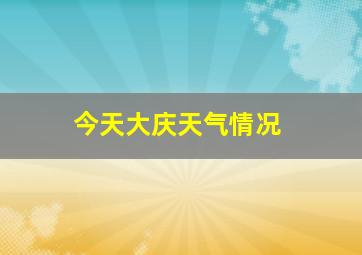 今天大庆天气情况